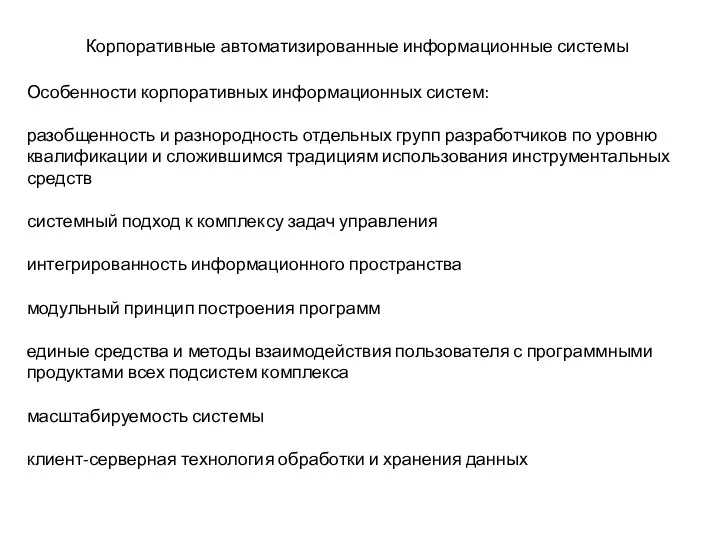 Корпоративные автоматизированные информационные системы

Особенности корпоративных информационных систем:

разобщенность и разнородность отдельных групп разработчиков по уровню квалификации и сложившимся традициям использования инструментальных средств

системный подход к комплексу задач управления

интегрированность информационного пространства

модульный принцип построения программ

единые средства и методы взаимодействия пользователя с программными продуктами всех подсистем комплекса

масштабируемость системы

клиент-серверная технология обработки и хранения данных